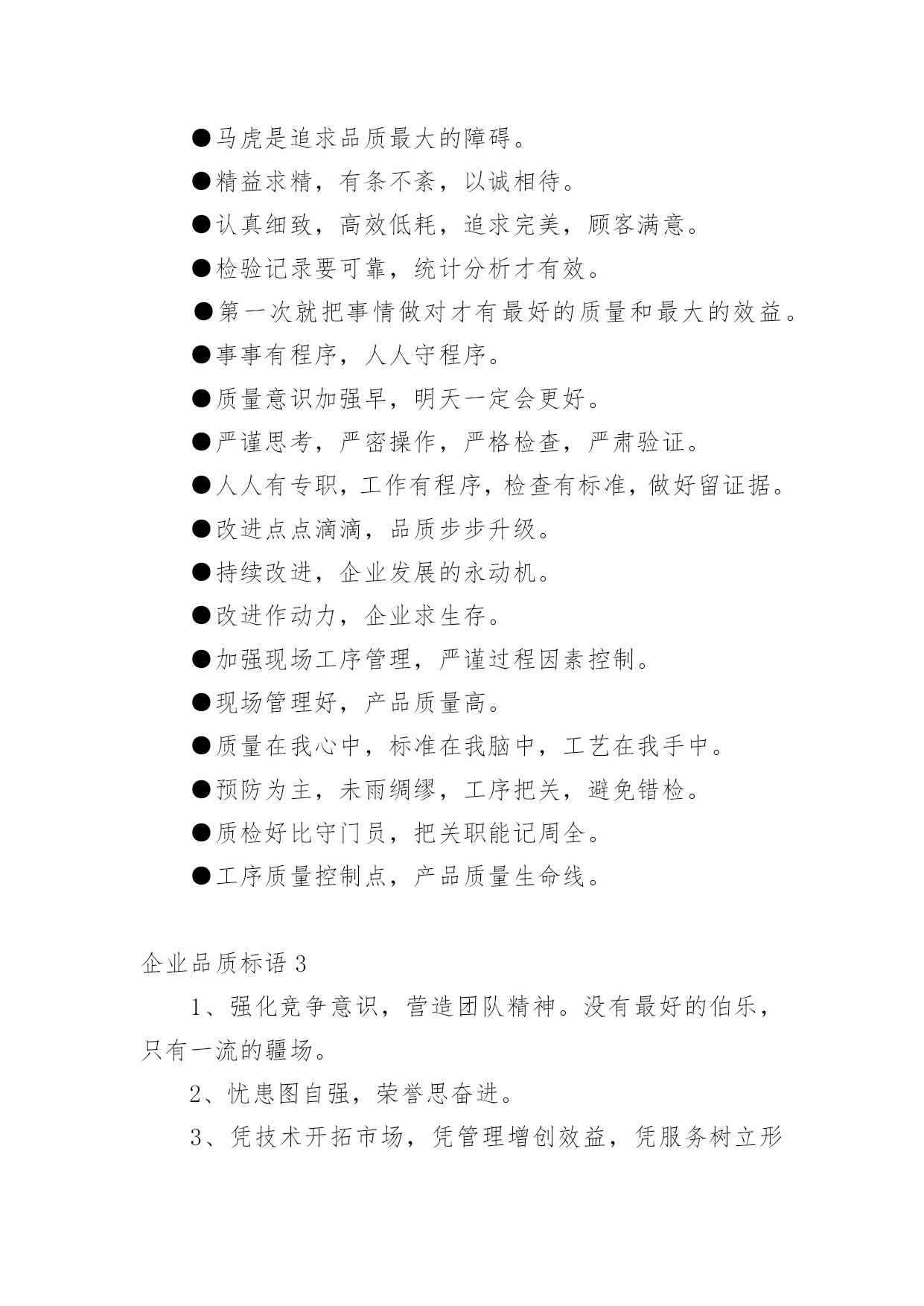 ●马虎是追求品质最大的障碍。

●精益求精，有条不紊，以诚相待。

●认真细致，高效低耗，追求完美，顾客满意。

●检验记录要可靠，统计分析才有效。

●第一次就把事情做对才有最好的质量和最大的效益。

●事事有程序，人人守程序。

●质量意识加强早，明天一定会更好。

●严谨思考，严密操作，严格检查，严肃验证。

●人人有专职，工作有程序，检查有标准，做好留证据。

●改进点点滴滴，品质步步升级。

●持续改进，企业发展的永动机。

●改进作动力，企业求生存。

●加强现场工序管理，严谨过程因素控制。

●现场管理好，产品质量高。

●质量在我心中，标准在我脑中，工艺在我手中。

●预防为主，未雨绸缪，工序把关，避免错检。

●质检好比守门员，把关职能记周全。

●工序质量控制点，产品质量生命线。

企业品质标语 3

1、强化竞争意识，营造团队精神。没有最好的伯乐，只有一流的疆场。

2、忧患图自强，荣誉思奋进。

3、凭技术开拓市场，凭管理增创效益，凭服务树立形